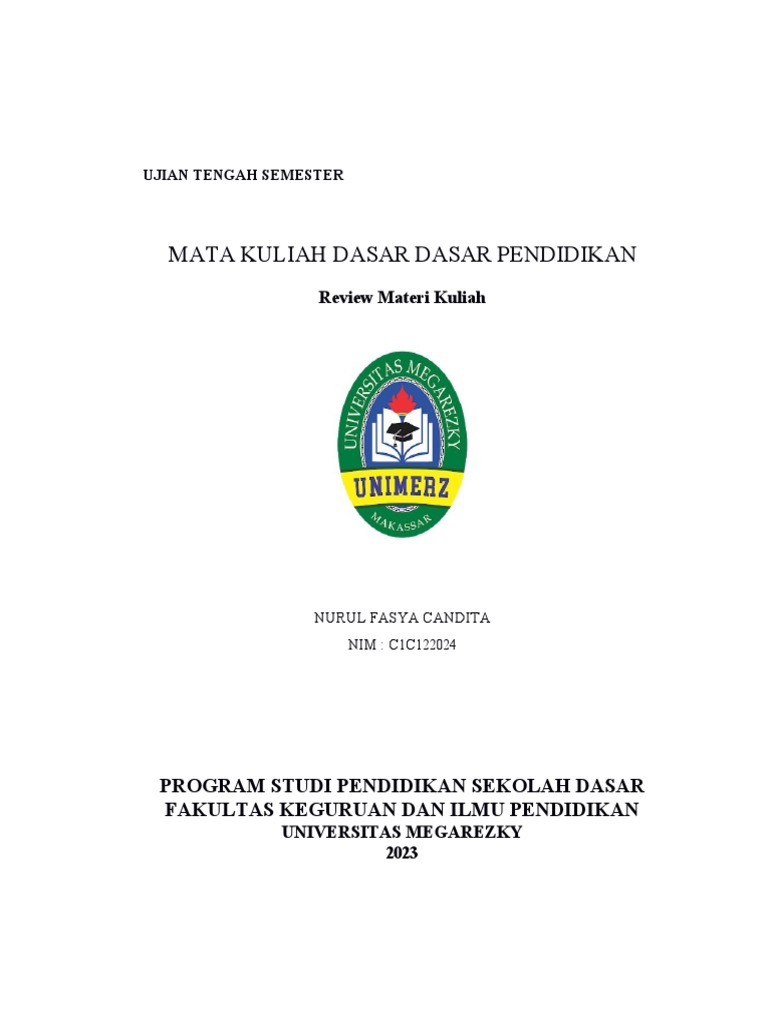 UJIAN TENGAH SEMESTER

MATA KULIAH DASAR DASAR PENDIDIKAN

Review Materi Kuliah

UNIVERSITAS MEGAREZKY
UNIMERZ
MAKASSAR

NURUL FASYA CANDITA
NIM : C1C122024

PROGRAM STUDI PENDIDIKAN SEKOLAH DASAR
FAKULTAS KEGURUAN DAN ILMU PENDIDIKAN
UNIVERSITAS MEGAREZKY
2023